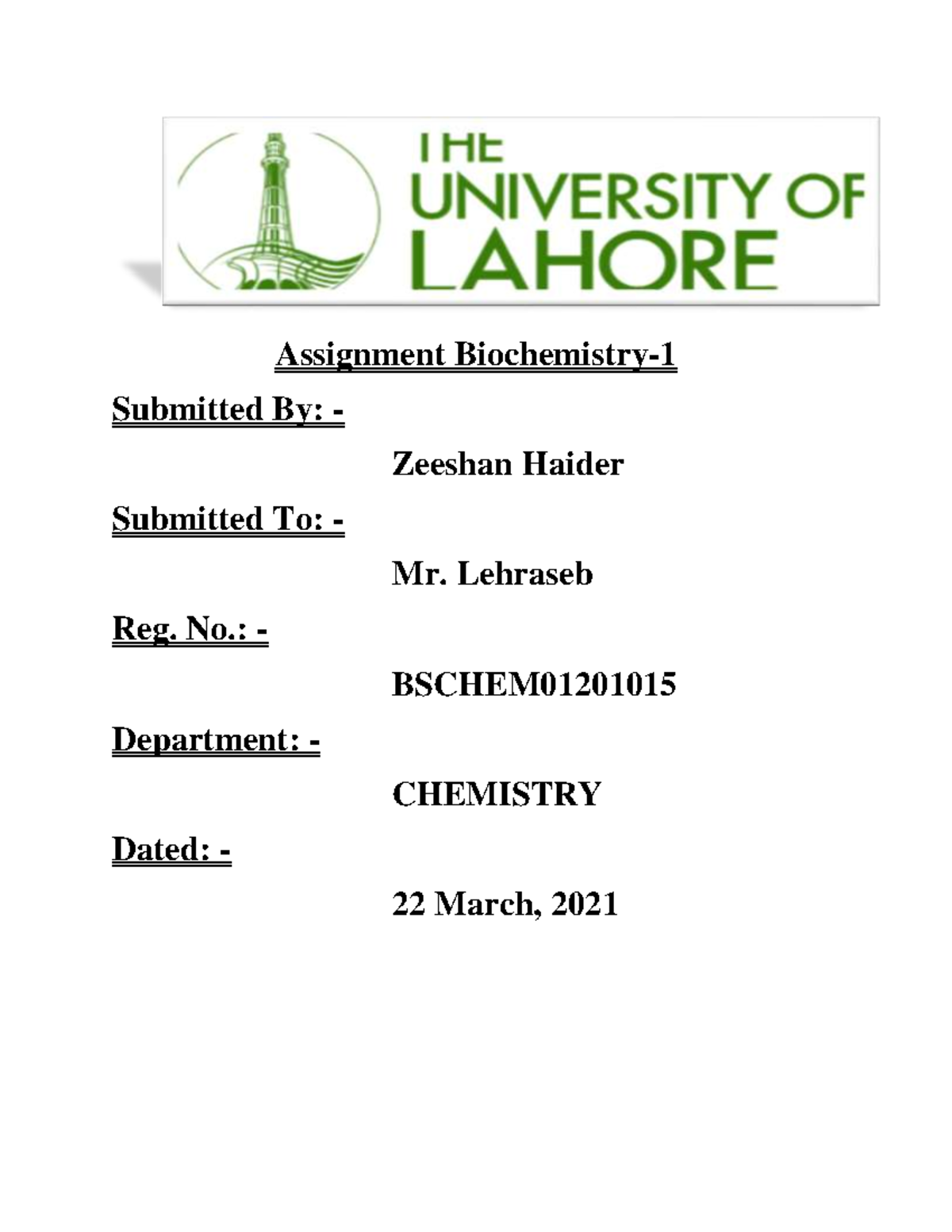 THE UNIVERSITY OF LAHORE

Assignment Biochemistry-1

Submitted By: -

Zeeshan Haider

Submitted To: -

Mr. Lehraseb

Reg. No.: -

BSCHEM01201015

Department: -

CHEMISTRY

Dated: -

22 March, 2021